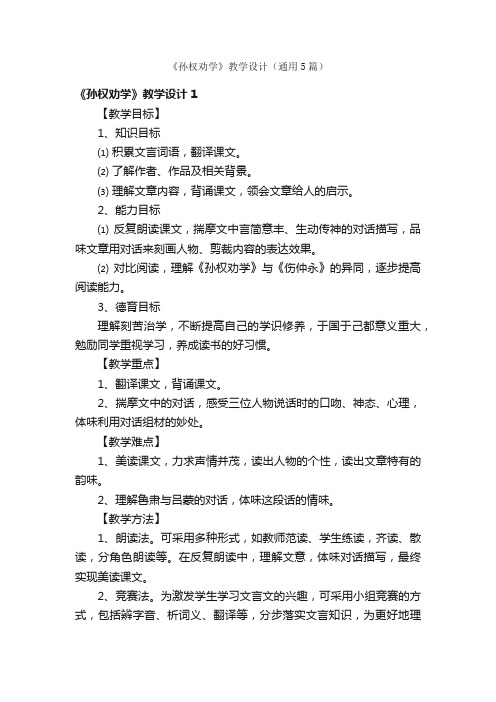 《孙权劝学》教学设计（通用5篇）

《孙权劝学》教学设计1

【教学目标】

1、知识目标

⑴ 积累文言词语，翻译课文。

⑵ 了解作者、作品及相关背景。

⑶ 理解文章内容，背诵课文，领会文章给人的启示。

2、能力目标

⑴ 反复朗读课文，揣摩文中言简意丰、生动传神的对话描写，品味文章用对话来刻画人物、剪裁内容的表达效果。

⑵ 对比阅读，理解《孙权劝学》与《伤仲永》的异同，逐步提高阅读能力。

3、德育目标

理解刻苦治学，不断提高自己的学识修养，于国于己都意义重大，勉励同学重视学习，养成读书的好习惯。

【教学重点】

1、翻译课文，背诵课文。

2、揣摩文中的对话，感受三位人物说话时的口吻、神态、心理，体味利用对话组材的妙处。

【教学难点】

1、美读课文，力求声情并茂，读出人物的个性，读出文章特有的韵味。

2、理解鲁肃与吕蒙的对话，体味这段话的情味。

【教学方法】

1、朗读法。可采用多种形式，如教师范读、学生练读，齐读、散读，分角色朗读等。在反复朗读中，理解文意，体味对话描写，最终实现美读课文。

2、竞赛法。为激发学生学习文言文的兴趣，可采用小组竞赛的方式，包括辨字音、析词义、翻译等，分步落实文言知识，为更好地理